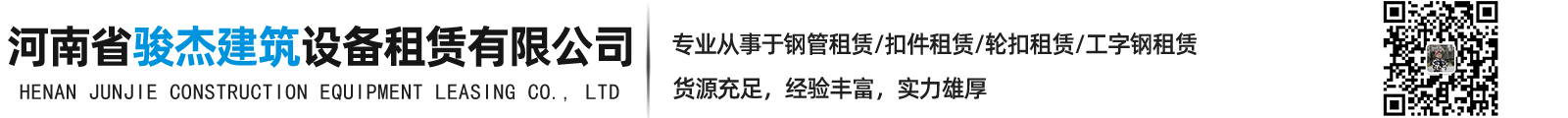 河南省骏杰建筑设备租赁有限公司
HENAN JUNJIE CONSTRUCTION EQUIPMENT LEASING CO., LTD

专业从事于钢管租赁/扣件租赁/轮扣租赁/工字钢租赁
货源充足，经验丰富，实力雄厚